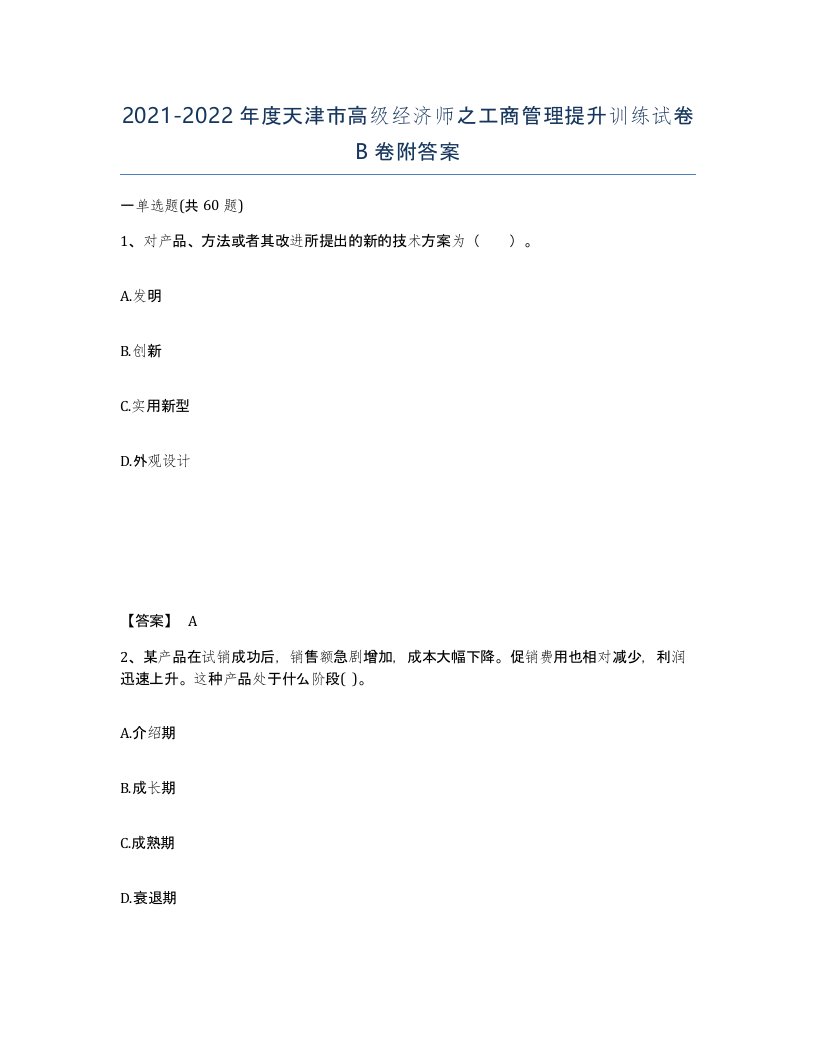 2021-2022年度天津市高级经济师之工商管理提升训练试卷B卷附答案

一单选题(共 60 题)

1、对产品、方法或者其改进所提出的新的技术方案为（ ）。

A.发明

B.创新

C.实用新型

D.外观设计

【答案】 A

2、某产品在试销成功后，销售额急剧增加，成本大幅下降。促销费用也相对减少，利润迅速上升。这种产品处于什么阶段( )。

A.介绍期

B.成长期

C.成熟期

D.衰退期